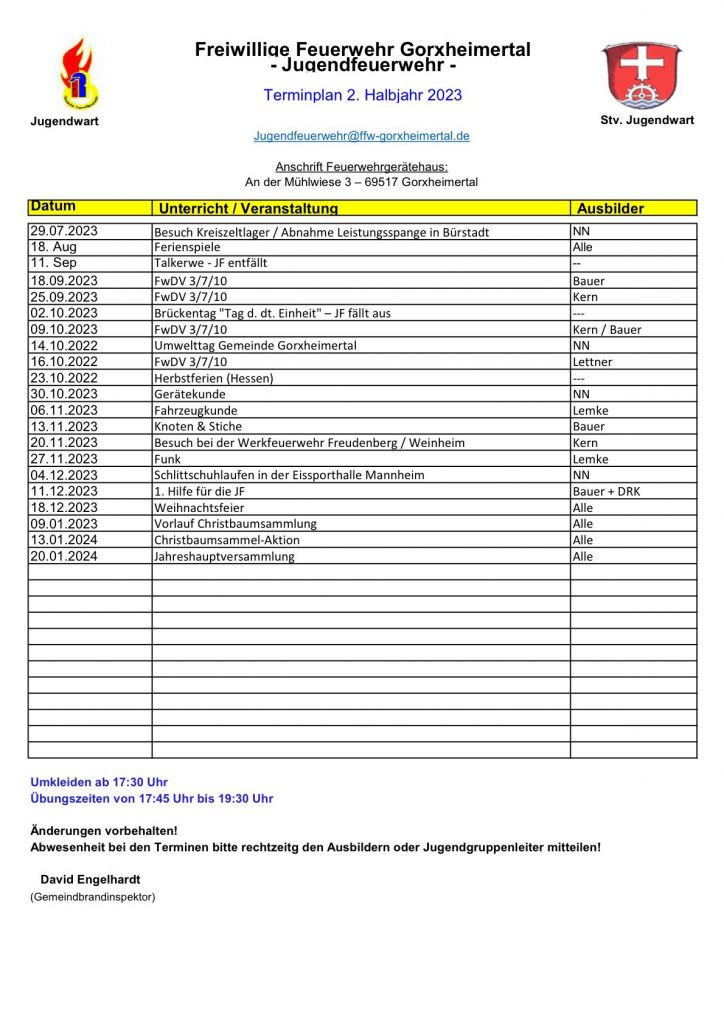 Freiwillige Feuerwehr Gorxheimertal
- Jugendfeuerwehr -

Terminplan 2. Halbjahr 2023

Jugendwart

Stv. Jugendwart

Jugendfeuerwehr@ffw-gorxheimertal.de

Anschrift Feuerwehrgerätehaus:
An der Mühlwiese 3 – 69517 Gorxheimertal

| Datum | Unterricht / Veranstaltung | Ausbilder |
|---|---|---|
| 29.07.2023 | Besuch Kreiszeltlager / Abnahme Leistungsspange in Bürstadt | NN |
| 18. Aug | Ferienspiele | Alle |
| 11. Sep | Talkerwe - JF entfällt | -- |
| 18.09.2023 | FwDV 3/7/10 | Bauer |
| 25.09.2023 | FwDV 3/7/10 | Kern |
| 02.10.2023 | Brückentag "Tag d. dt. Einheit" – JF fällt aus | --- |
| 09.10.2023 | FwDV 3/7/10 | Kern / Bauer |
| 14.10.2022 | Umwelttag Gemeinde Gorxheimertal | NN |
| 16.10.2022 | FwDV 3/7/10 | Lettner |
| 23.10.2022 | Herbstferien (Hessen) | --- |
| 30.10.2023 | Gerätekunde | NN |
| 06.11.2023 | Fahrzeugkunde | Lemke |
| 13.11.2023 | Knoten & Stiche | Bauer |
| 20.11.2023 | Besuch bei der Werkfeuerwehr Freudenberg / Weinheim | Kern |
| 27.11.2023 | Funk | Lemke |
| 04.12.2023 | Schlittschuhlaufen in der Eissporthalle Mannheim | NN |
| 11.12.2023 | 1. Hilfe für die JF | Bauer + DRK |
| 18.12.2023 | Weihnachtsfeier | Alle |
| 09.01.2023 | Vorlauf Christbaumsammlung | Alle |
| 13.01.2024 | Christbaumsammel-Aktion | Alle |
| 20.01.2024 | Jahreshauptversammlung | Alle |

Umkleiden ab 17:30 Uhr
Übungszeiten von 17:45 Uhr bis 19:30 Uhr

Änderungen vorbehalten!
Abwesenheit bei den Terminen bitte rechtzeitg den Ausbildern oder Jugendgruppenleiter mitteilen!

David Engelhardt
(Gemeindbrandinspektor)